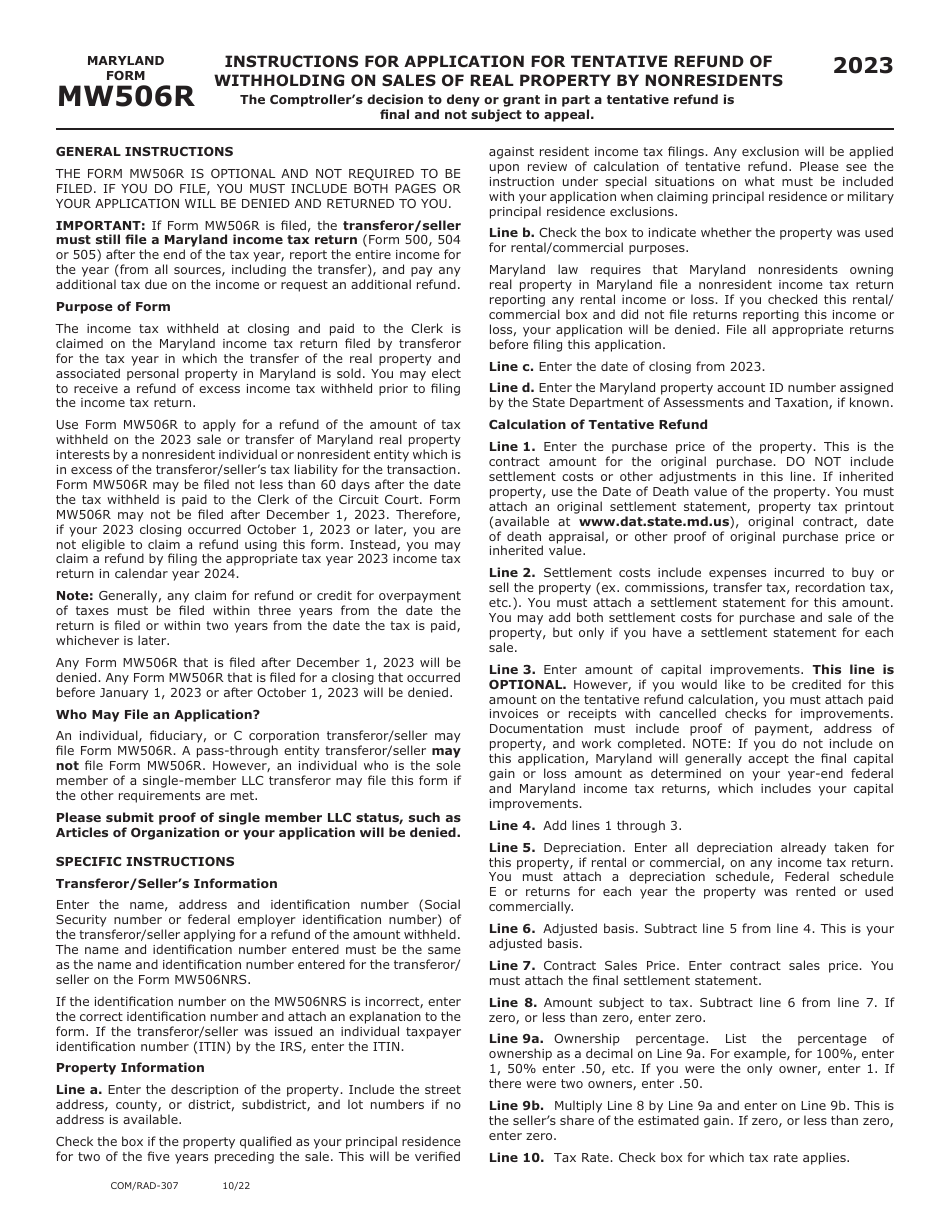 MARYLAND FORM MW506R

INSTRUCTIONS FOR APPLICATION FOR TENTATIVE REFUND OF WITHHOLDING ON SALES OF REAL PROPERTY BY NONRESIDENTS

The Comptroller's decision to deny or grant in part a tentative refund is final and not subject to appeal.

2023

GENERAL INSTRUCTIONS

THE FORM MW506R IS OPTIONAL AND NOT REQUIRED TO BE FILED. IF YOU DO FILE, YOU MUST INCLUDE BOTH PAGES OR YOUR APPLICATION WILL BE DENIED AND RETURNED TO YOU.

IMPORTANT: If Form MW506R is filed, the transferor/seller must still file a Maryland income tax return (Form 500, 504 or 505) after the end of the tax year, report the entire income for the year (from all sources, including the transfer), and pay any additional tax due on the income or request an additional refund.

Purpose of Form

The income tax withheld at closing and paid to the Clerk is claimed on the Maryland income tax return filed by transferor for the tax year in which the transfer of the real property and associated personal property in Maryland is sold. You may elect to receive a refund of excess income tax withheld prior to filing the income tax return.

Use Form MW506R to apply for a refund of the amount of tax withheld on the 2023 sale or transfer of Maryland real property interests by a nonresident individual or nonresident entity which is in excess of the transferor/seller's tax liability for the transaction. Form MW506R may be filed not less than 60 days after the date the tax withheld is paid to the Clerk of the Circuit Court. Form MW506R may not be filed after December 1, 2023. Therefore, if your 2023 closing occurred October 1, 2023 or later, you are not eligible to claim a refund using this form. Instead, you may claim a refund by filing the appropriate tax year 2023 income tax return in calendar year 2024.

Note: Generally, any claim for refund or credit for overpayment of taxes must be filed within three years from the date the return is filed or within two years from the date the tax is paid, whichever is later.

Any Form MW506R that is filed after December 1, 2023 will be denied. Any Form MW506R that is filed for a closing that occurred before January 1, 2023 or after October 1, 2023 will be denied.

Who May File an Application?

An individual, fiduciary, or C corporation transferor/seller may file Form MW506R. A pass-through entity transferor/seller may not file Form MW506R. However, an individual who is the sole member of a single-member LLC transferor may file this form if the other requirements are met.

Please submit proof of single member LLC status, such as Articles of Organization or your application will be denied.

SPECIFIC INSTRUCTIONS

Transferor/Seller's Information

Enter the name, address and identification number (Social Security number or federal employer identification number) of the transferor/seller applying for a refund of the amount withheld. The name and identification number entered must be the same as the name and identification number entered for the transferor/seller on the Form MW506NRS.

If the identification number on the MW506NRS is incorrect, enter the correct identification number and attach an explanation to the form. If the transferor/seller was issued an individual taxpayer identification number (ITIN) by the IRS, enter the ITIN.

Property Information

Line a. Enter the description of the property. Include the street address, county, or district, subdistrict, and lot numbers if no address is available.

Check the box if the property qualified as your principal residence for two of the five years preceding the sale. This will be verified against resident income tax filings. Any exclusion will be applied upon review of calculation of tentative refund. Please see the instruction under special situations on what must be included with your application when claiming principal residence or military principal residence exclusions.

Line b. Check the box to indicate whether the property was used for rental/commercial purposes.

Maryland law requires that Maryland nonresidents owning real property in Maryland file a nonresident income tax return reporting any rental income or loss. If you checked this rental/commercial box and did not file returns reporting this income or loss, your application will be denied. File all appropriate returns before filing this application.

Line c. Enter the date of closing from 2023.

Line d. Enter the Maryland property account ID number assigned by the State Department of Assessments and Taxation, if known.

Calculation of Tentative Refund

Line 1. Enter the purchase price of the property. This is the contract amount for the original purchase. DO NOT include settlement costs or other adjustments in this line. If inherited property, use the Date of Death value of the property. You must attach an original settlement statement, property tax printout (available at www.dat.state.md.us), original contract, date of death appraisal, or other proof of original purchase price or inherited value.

Line 2. Settlement costs include expenses incurred to buy or sell the property (ex. commissions, transfer tax, recordation tax, etc.). You must attach a settlement statement for this amount. You may add both settlement costs for purchase and sale of the property, but only if you have a settlement statement for each sale.

Line 3. Enter amount of capital improvements. This line is OPTIONAL. However, if you would like to be credited for this amount on the tentative refund calculation, you must attach paid invoices or receipts with cancelled checks for improvements. Documentation must include proof of payment, address of property, and work completed. NOTE: If you do not include on this application, Maryland will generally accept the final capital gain or loss amount as determined on your year-end federal and Maryland income tax returns, which includes your capital improvements.

Line 4. Add lines 1 through 3.

Line 5. Depreciation. Enter all depreciation already taken for this property, if rental or commercial, on any income tax return. You must attach a depreciation schedule, Federal schedule E or returns for each year the property was rented or used commercially.

Line 6. Adjusted basis. Subtract line 5 from line 4. This is your adjusted basis.

Line 7. Contract Sales Price. Enter contract sales price. You must attach the final settlement statement.

Line 8. Amount subject to tax. Subtract line 6 from line 7. If zero, or less than zero, enter zero.

Line 9a. Ownership percentage. List the percentage of ownership as a decimal on Line 9a. For example, for 100%, enter 1, 50% enter .50, etc. If you were the only owner, enter 1. If there were two owners, enter .50.

Line 9b. Multiply Line 8 by Line 9a and enter on Line 9b. This is the seller's share of the estimated gain. If zero, or less than zero, enter zero.

Line 10. Tax Rate. Check box for which tax rate applies.

COM/RAD-307 10/22